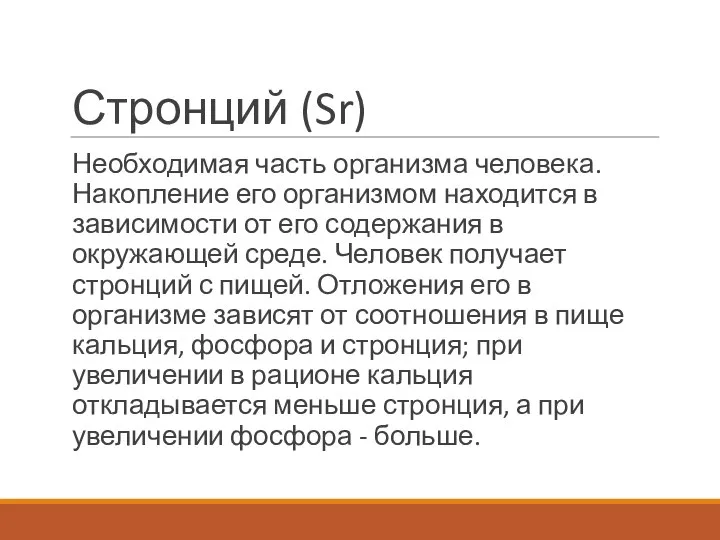 Стронций (Sr)

Необходимая часть организма человека. Накопление его организмом находится в зависимости от его содержания в окружающей среде. Человек получает стронций с пищей. Отложения его в организме зависят от соотношения в пище кальция, фосфора и стронция; при увеличении в рационе кальция откладывается меньше стронция, а при увеличении фосфора - больше.